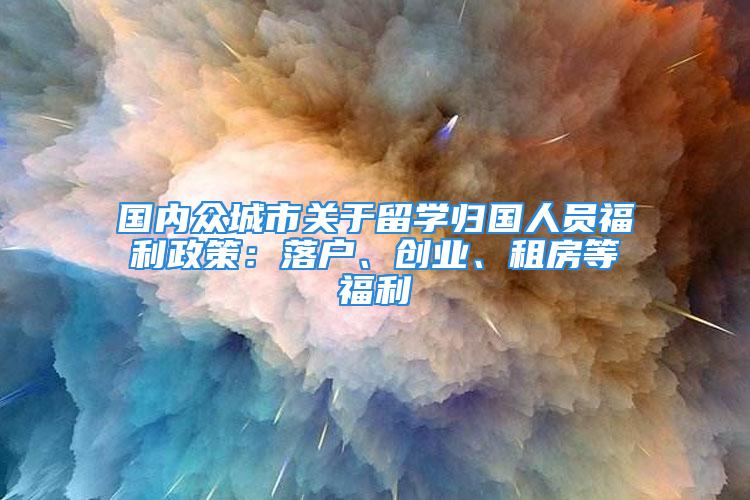 国内众城市关于留学归国人员福利政策：落户、创业、租房等福利